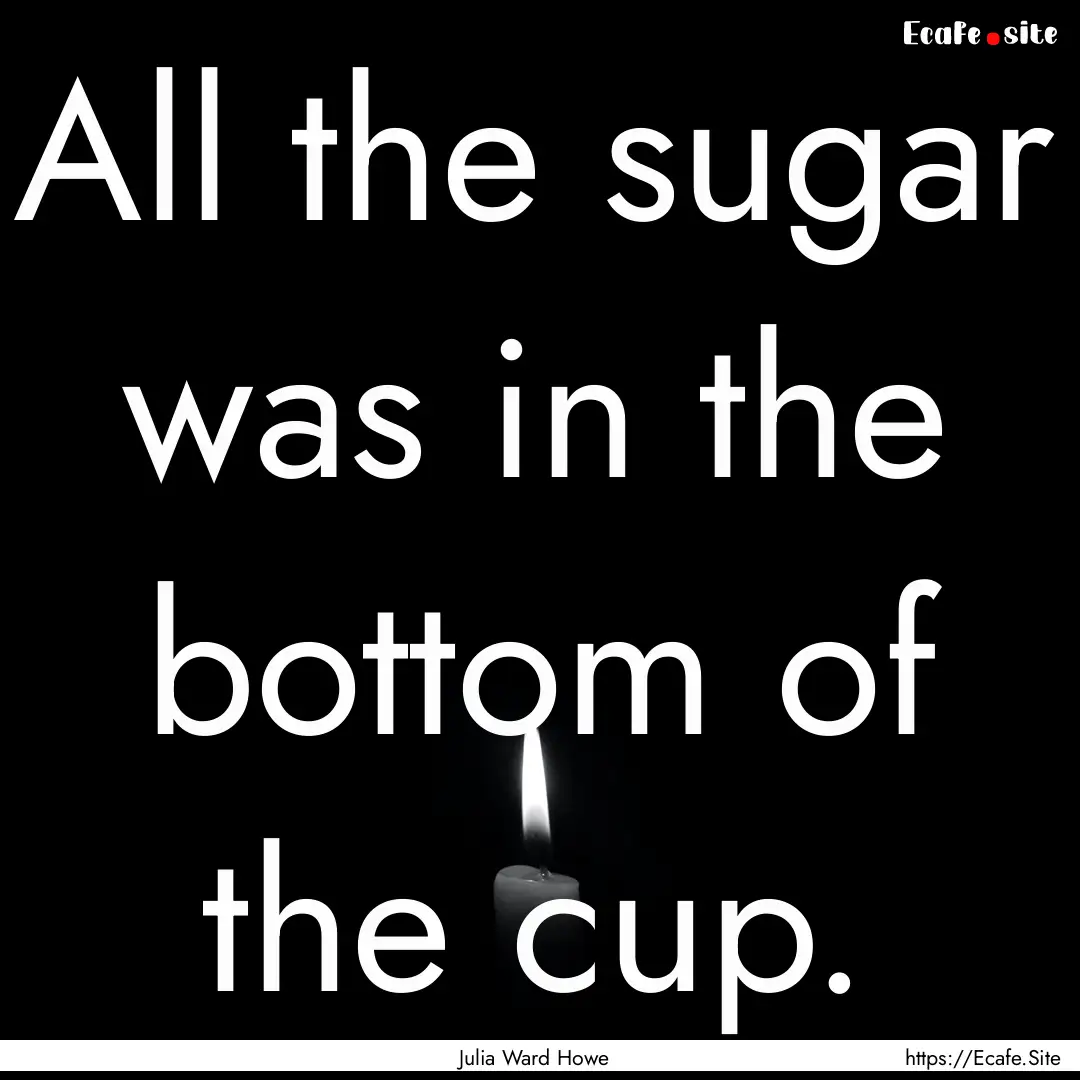 Ecafe.site

All the sugar was in the bottom of the cup.

Julia Ward Howe

https://Ecafe.Site